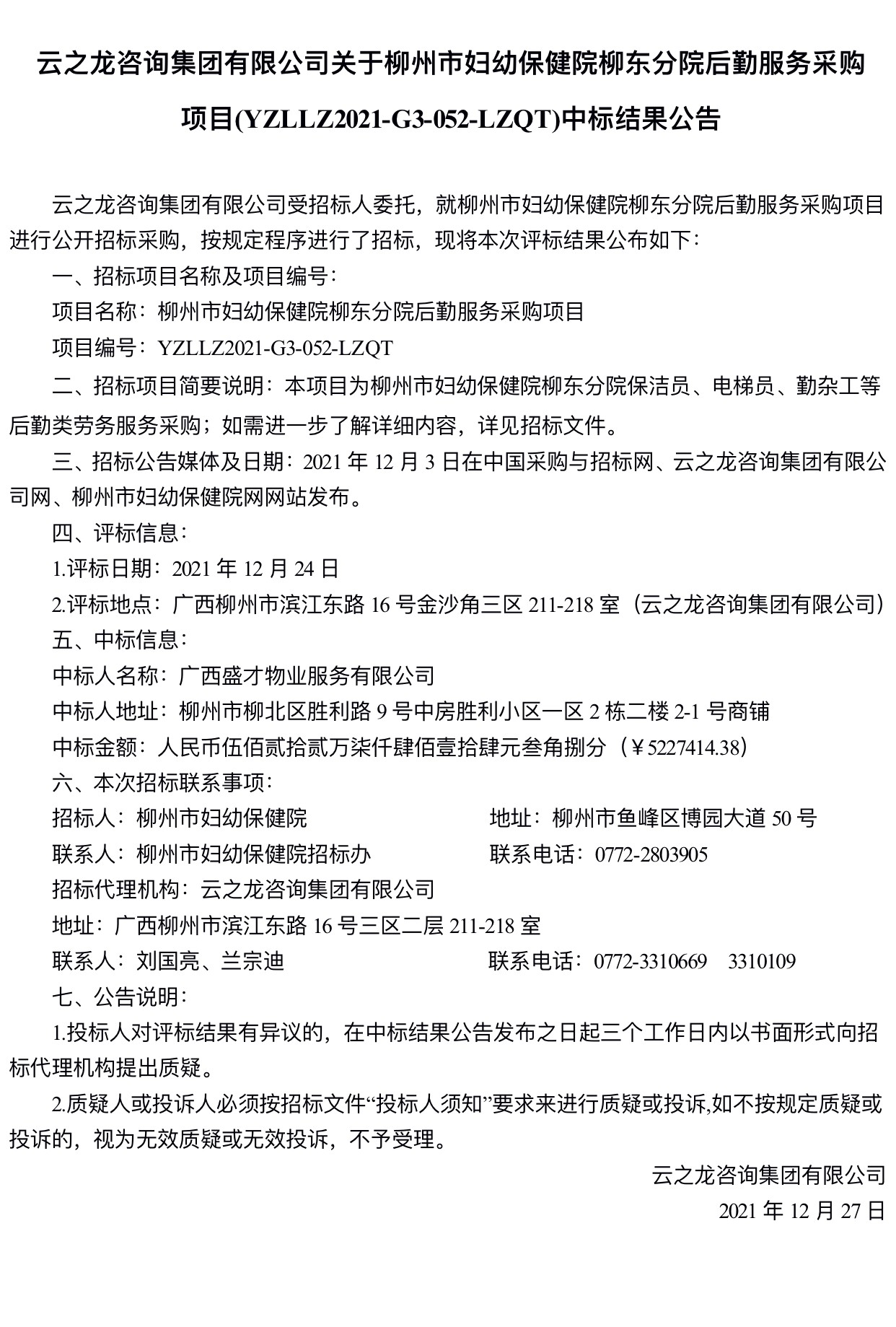 云之龙咨询集团有限公司关于柳州市妇幼保健院柳东分院后勤服务采购项目(YZLLZ2021-G3-052-LZQT)中标结果公告

云之龙咨询集团有限公司受招标人委托，就柳州市妇幼保健院柳东分院后勤服务采购项目进行公开招标采购，按规定程序进行了招标，现将本次评标结果公布如下：

一、招标项目名称及项目编号：

项目名称：柳州市妇幼保健院柳东分院后勤服务采购项目

项目编号：YZLLZ2021-G3-052-LZQT

二、招标项目简要说明：本项目为柳州市妇幼保健院柳东分院保洁员、电梯员、勤杂工等后勤类劳务服务采购；如需进一步了解详细内容，详见招标文件。

三、招标公告媒体及日期：2021 年 12 月 3 日在中国采购与招标网、云之龙咨询集团有限公司网、柳州市妇幼保健院网网站发布。

四、评标信息：

1.评标日期：2021 年 12 月 24 日

2.评标地点：广西柳州市滨江东路 16 号金沙角三区 211-218 室（云之龙咨询集团有限公司）

五、中标信息：

中标人名称：广西盛才物业服务有限公司

中标人地址：柳州市柳北区胜利路 9 号中房胜利小区一区 2 栋二楼 2-1 号商铺

中标金额：人民币伍佰贰拾贰万柒仟肆佰壹拾肆元叁角捌分（￥5227414.38）

六、本次招标联系事项：

招标人：柳州市妇幼保健院 地址：柳州市鱼峰区博园大道 50 号

联系人：柳州市妇幼保健院招标办 联系电话：0772-2803905

招标代理机构：云之龙咨询集团有限公司

地址：广西柳州市滨江东路 16 号三区二层 211-218 室

联系人：刘国亮、兰宗迪 联系电话：0772-3310669 3310109

七、公告说明：

1.投标人对评标结果有异议的，在中标结果公告发布之日起三个工作日内以书面形式向招标代理机构提出质疑。

2.质疑人或投诉人必须按招标文件“投标人须知”要求来进行质疑或投诉,如不按规定质疑或投诉的，视为无效质疑或无效投诉，不予受理。

云之龙咨询集团有限公司

2021 年 12 月 27 日